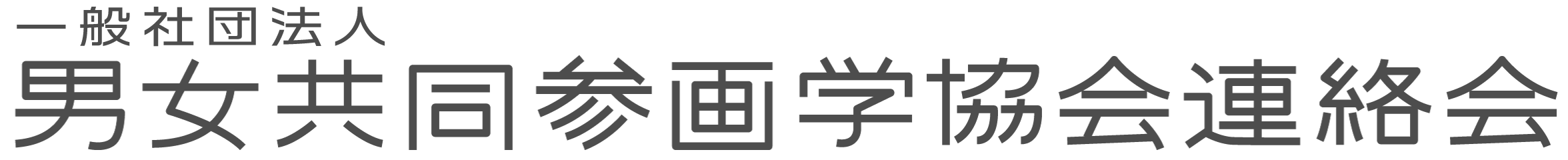 一般社団法人
男女共同参画学協会連絡会